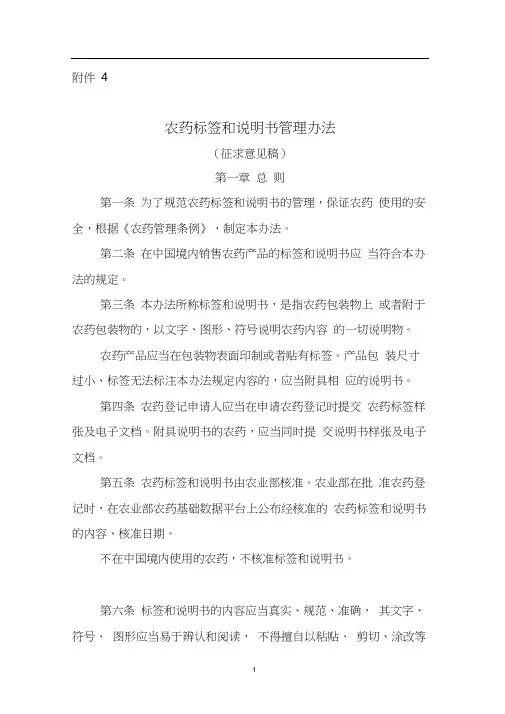 附件 4

农药标签和说明书管理办法

（征求意见稿）

第一章 总 则

第一条 为了规范农药标签和说明书的管理，保证农药 使用的安全，根据《农药管理条例》，制定本办法。

第二条 在中国境内销售农药产品的标签和说明书应 当符合本办法的规定。

第三条 本办法所称标签和说明书，是指农药包装物上 或者附于农药包装物的，以文字、图形、符号说明农药内容 的一切说明物。

农药产品应当在包装物表面印制或者贴有标签。产品包 装尺寸过小、标签无法标注本办法规定内容的，应当附具相 应的说明书。

第四条 农药登记申请人应当在申请农药登记时提交 农药标签样张及电子文档。附具说明书的农药，应当同时提 交说明书样张及电子文档。

第五条 农药标签和说明书由农业部核准。农业部在批 准农药登记时，在农业部农药基础数据平台上公布经核准的 农药标签和说明书的内容、核准日期。

不在中国境内使用的农药，不核准标签和说明书。

第六条 标签和说明书的内容应当真实、规范、准确， 其文字、符号、 图形应当易于辨认和阅读， 不得擅自以粘贴、 剪切、涂改等

1